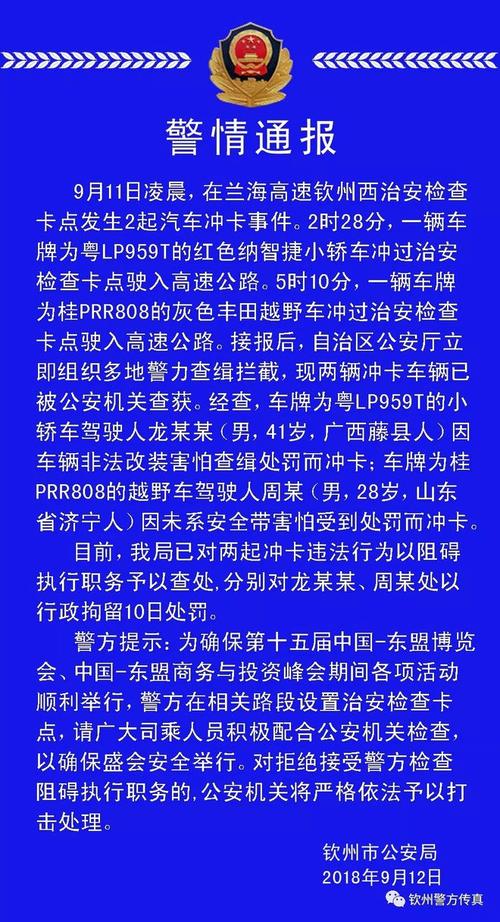 警情通报

9月11日凌晨，在兰海高速钦州西治安检查卡点发生2起汽车冲卡事件。2时28分，一辆车牌为粤LP959T的红色纳智捷小轿车冲过治安检查卡点驶入高速公路。5时10分，一辆车牌为桂PRR808的灰色丰田越野车冲过治安检查卡点驶入高速公路。接报后，自治区公安厅立即组织多地警力查缉拦截，现两辆冲卡车辆已被公安机关查获。经查，车牌为粤LP959T的小轿车驾驶人龙某某（男，41岁，广西藤县人）因车辆非法改装害怕查缉处罚而冲卡；车牌为桂PRR808的越野车驾驶人周某（男，28岁，山东省济宁人）因未系安全带害怕受到处罚而冲卡。

目前，我局已对两起冲卡违法行为以阻碍执行职务予以查处，分别对龙某某、周某处以行政拘留10日处罚。

警方提示：为确保第十五届中国-东盟博览会、中国-东盟商务与投资峰会期间各项活动顺利举行，警方在相关路段设置治安检查卡点，请广大司乘人员积极配合公安机关检查，以确保盛会安全举行。对拒绝接受警方检查阻碍执行职务的，公安机关将严格依法予以打击处理。

钦州市公安局
2018年9月12日

钦州警方传真